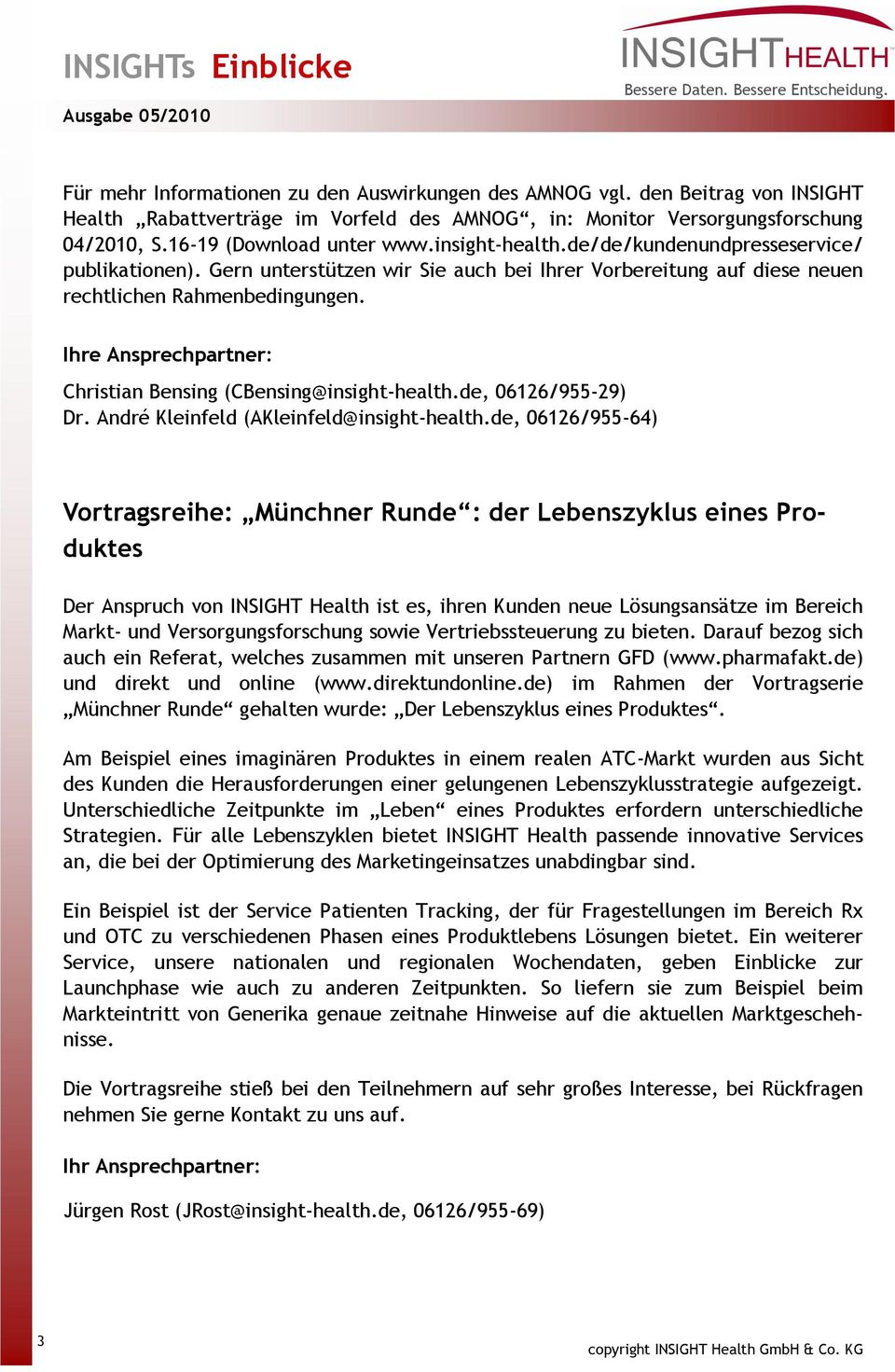 INSIGHTs Einblicke

INSIGHTHEALTH
Bessere Daten. Bessere Entscheidung.

Ausgabe 05/2010

Für mehr Informationen zu den Auswirkungen des AMNOG vgl. den Beitrag von INSIGHT Health „Rabattverträge im Vorfeld des AMNOG“, in: Monitor Versorgungsforschung 04/2010, S.16-19 (Download unter www.insight-health.de/de/kundenundpresseservice/publikationen). Gern unterstützen wir Sie auch bei Ihrer Vorbereitung auf diese neuen rechtlichen Rahmenbedingungen.

Ihre Ansprechpartner:

Christian Bensing (CBensing@insight-health.de, 06126/955-29)
Dr. André Kleinfeld (AKleinfeld@insight-health.de, 06126/955-64)

Vortragsreihe: „Münchner Runde“: der Lebenszyklus eines Produktes

Der Anspruch von INSIGHT Health ist es, ihren Kunden neue Lösungsansätze im Bereich Markt- und Versorgungsforschung sowie Vertriebssteuerung zu bieten. Darauf bezog sich auch ein Referat, welches zusammen mit unseren Partnern GFD (www.pharmafakt.de) und direkt und online (www.direktundonline.de) im Rahmen der Vortragserie „Münchner Runde“ gehalten wurde: „Der Lebenszyklus eines Produktes“.

Am Beispiel eines imaginären Produktes in einem realen ATC-Markt wurden aus Sicht des Kunden die Herausforderungen einer gelungenen Lebenszyklusstrategie aufgezeigt. Unterschiedliche Zeitpunkte im „Leben“ eines Produktes erfordern unterschiedliche Strategien. Für alle Lebenszyklen bietet INSIGHT Health passende innovative Services an, die bei der Optimierung des Marketingeinsatzes unabdingbar sind.

Ein Beispiel ist der Service Patienten Tracking, der für Fragestellungen im Bereich Rx und OTC zu verschiedenen Phasen eines Produktlebens Lösungen bietet. Ein weiterer Service, unsere nationalen und regionalen Wochendaten, geben Einblicke zur Launchphase wie auch zu anderen Zeitpunkten. So liefern sie zum Beispiel beim Markteintritt von Generika genaue zeitnahe Hinweise auf die aktuellen Marktgeschehnisse.

Die Vortragsreihe stieß bei den Teilnehmern auf sehr großes Interesse, bei Rückfragen nehmen Sie gerne Kontakt zu uns auf.

Ihr Ansprechpartner:

Jürgen Rost (JRost@insight-health.de, 06126/955-69)

3

copyright INSIGHT Health GmbH & Co. KG